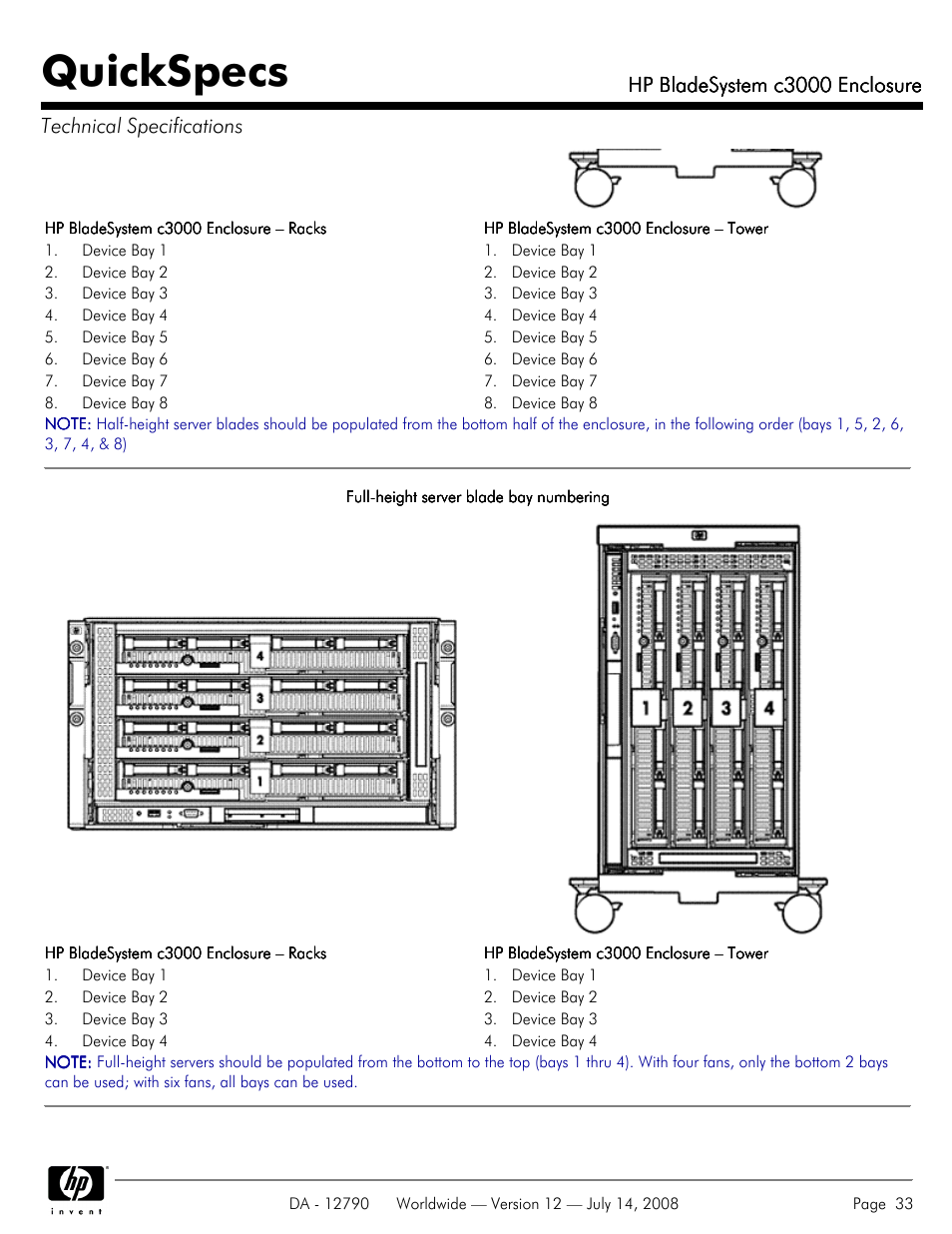 QuickSpecs

HP BladeSystem c3000 Enclosure

Technical Specifications

HP BladeSystem c3000 Enclosure – Racks
1. Device Bay 1
2. Device Bay 2
3. Device Bay 3
4. Device Bay 4
5. Device Bay 5
6. Device Bay 6
7. Device Bay 7
8. Device Bay 8

HP BladeSystem c3000 Enclosure – Tower
1. Device Bay 1
2. Device Bay 2
3. Device Bay 3
4. Device Bay 4
5. Device Bay 5
6. Device Bay 6
7. Device Bay 7
8. Device Bay 8

NOTE: Half-height server blades should be populated from the bottom half of the enclosure, in the following order (bays 1, 5, 2, 6, 3, 7, 4, & 8)

Full-height server blade bay numbering

4
3
2
1

1 2 3 4

HP BladeSystem c3000 Enclosure – Racks
1. Device Bay 1
2. Device Bay 2
3. Device Bay 3
4. Device Bay 4

HP BladeSystem c3000 Enclosure – Tower
1. Device Bay 1
2. Device Bay 2
3. Device Bay 3
4. Device Bay 4

NOTE: Full-height servers should be populated from the bottom to the top (bays 1 thru 4). With four fans, only the bottom 2 bays can be used; with six fans, all bays can be used.

hp
invent

DA - 12790 Worldwide — Version 12 — July 14, 2008 Page 33